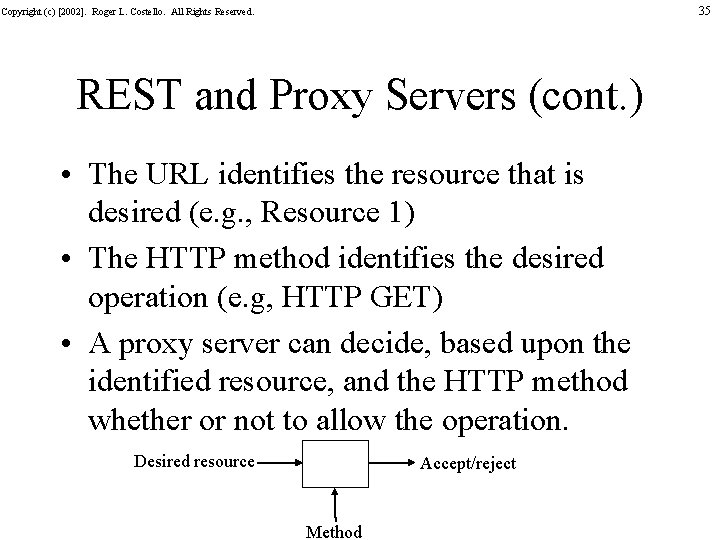 Copyright (c) [2002]. Roger L. Costello. All Rights Reserved.

35

REST and Proxy Servers (cont.)

• The URL identifies the resource that is desired (e.g., Resource 1)

• The HTTP method identifies the desired operation (e.g, HTTP GET)

• A proxy server can decide, based upon the identified resource, and the HTTP method whether or not to allow the operation.

Desired resource

Accept/reject

Method